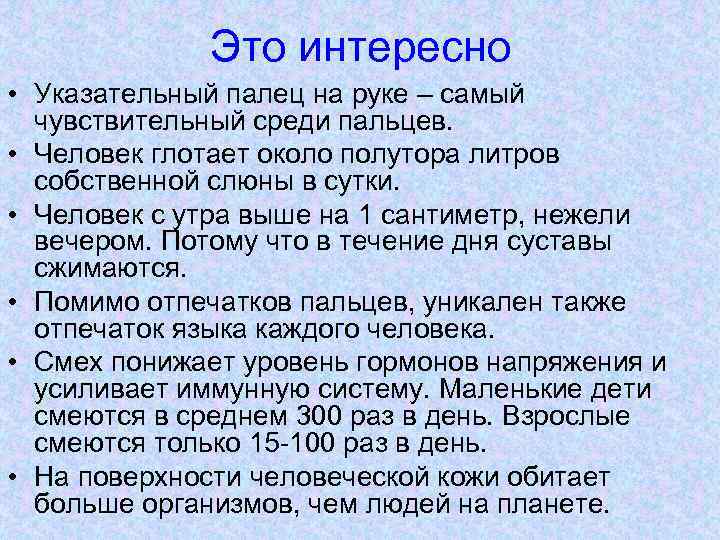 Это интересно

• Указательный палец на руке – самый чувствительный среди пальцев.
• Человек глотает около полутора литров собственной слюны в сутки.
• Человек с утра выше на 1 сантиметр, нежели вечером. Потому что в течение дня суставы сжимаются.
• Помимо отпечатков пальцев, уникален также отпечаток языка каждого человека.
• Смех понижает уровень гормонов напряжения и усиливает иммунную систему. Маленькие дети смеются в среднем 300 раз в день. Взрослые смеются только 15-100 раз в день.
• На поверхности человеческой кожи обитает больше организмов, чем людей на планете.